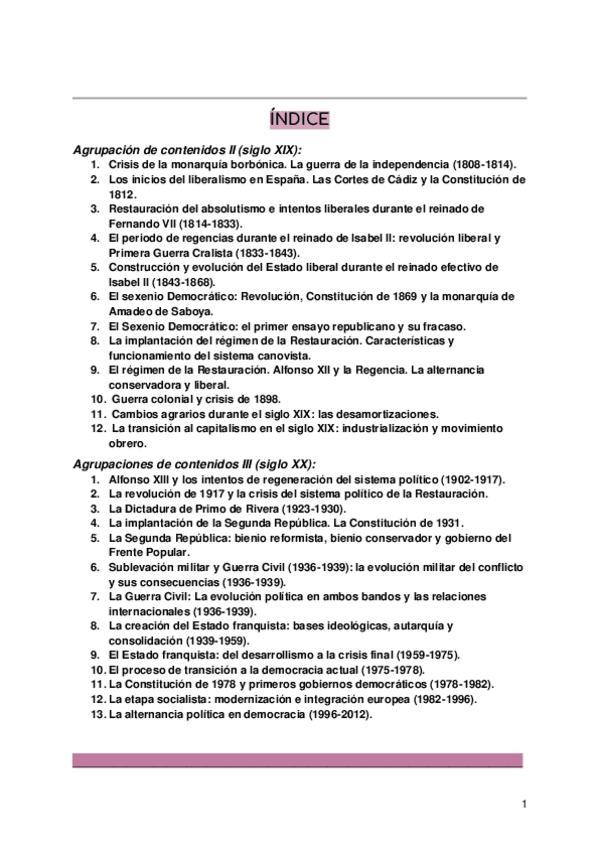 ÍNDICE

Agrupación de contenidos II (siglo XIX):

1. Crisis de la monarquía borbónica. La guerra de la independencia (1808-1814).
2. Los inicios del liberalismo en España. Las Cortes de Cádiz y la Constitución de 1812.
3. Restauración del absolutismo e intentos liberales durante el reinado de Fernando VII (1814-1833).
4. El periodo de regencias durante el reinado de Isabel II: revolución liberal y Primera Guerra Cralista (1833-1843).
5. Construcción y evolución del Estado liberal durante el reinado efectivo de Isabel II (1843-1868).
6. El sexenio Democrático: Revolución, Constitución de 1869 y la monarquía de Amadeo de Saboya.
7. El Sexenio Democrático: el primer ensayo republicano y su fracaso.
8. La implantación del régimen de la Restauración. Características y funcionamiento del sistema canovista.
9. El régimen de la Restauración. Alfonso XII y la Regencia. La alternancia conservadora y liberal.
10. Guerra colonial y crisis de 1898.
11. Cambios agrarios durante el siglo XIX: las desamortizaciones.
12. La transición al capitalismo en el siglo XIX: industrialización y movimiento obrero.

Agrupaciones de contenidos III (siglo XX):

1. Alfonso XIII y los intentos de regeneración del sistema político (1902-1917).
2. La revolución de 1917 y la crisis del sistema político de la Restauración.
3. La Dictadura de Primo de Rivera (1923-1930).
4. La implantación de la Segunda República. La Constitución de 1931.
5. La Segunda República: bienio reformista, bienio conservador y gobierno del Frente Popular.
6. Sublevación militar y Guerra Civil (1936-1939): la evolución militar del conflicto y sus consecuencias (1936-1939).
7. La Guerra Civil: La evolución política en ambos bandos y las relaciones internacionales (1936-1939).
8. La creación del Estado franquista: bases ideológicas, autarquía y consolidación (1939-1959).
9. El Estado franquista: del desarrollismo a la crisis final (1959-1975).
10. El proceso de transición a la democracia actual (1975-1978).
11. La Constitución de 1978 y primeros gobiernos democráticos (1978-1982).
12. La etapa socialista: modernización e integración europea (1982-1996).
13. La alternancia política en democracia (1996-2012).

1